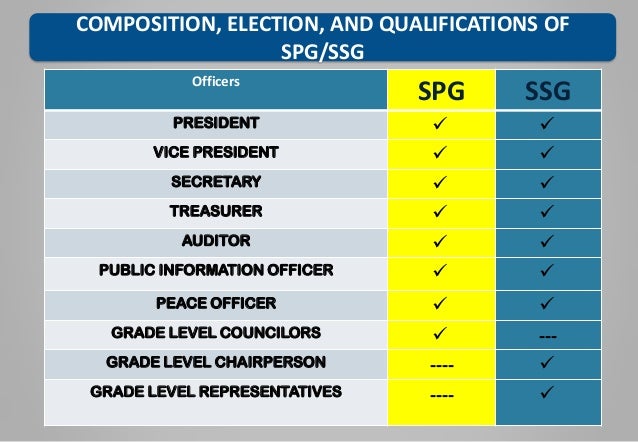 COMPOSITION, ELECTION, AND QUALIFICATIONS OF SPG/SSG

| Officers | SPG | SSG |
|---|---|---|
| PRESIDENT | ✓ | ✓ |
| VICE PRESIDENT | ✓ | ✓ |
| SECRETARY | ✓ | ✓ |
| TREASURER | ✓ | ✓ |
| AUDITOR | ✓ | ✓ |
| PUBLIC INFORMATION OFFICER | ✓ | ✓ |
| PEACE OFFICER | ✓ | ✓ |
| GRADE LEVEL COUNCILORS | ✓ | --- |
| GRADE LEVEL CHAIRPERSON | ---- | ✓ |
| GRADE LEVEL REPRESENTATIVES | ---- | ✓ |